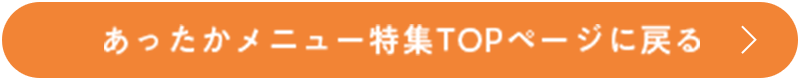 あったかメニュー特集TOPページに戻る